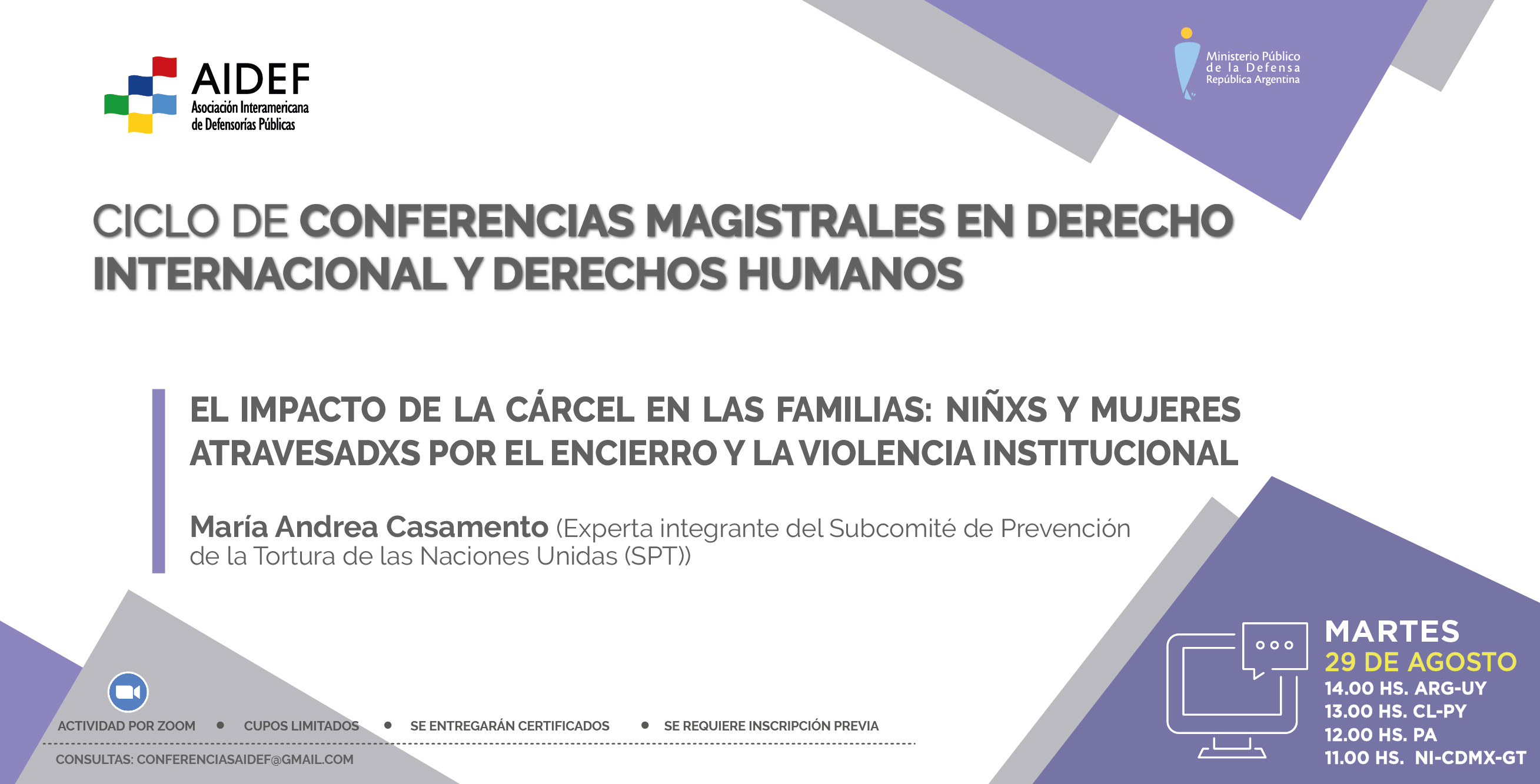 AIDEF
Asociación Interamericana
de Defensorías Públicas

Ministerio Público
de la Defensa
República Argentina

CICLO DE CONFERENCIAS MAGISTRALES EN DERECHO INTERNACIONAL Y DERECHOS HUMANOS

EL IMPACTO DE LA CÁRCEL EN LAS FAMILIAS: NIÑXS Y MUJERES ATRAVESADXS POR EL ENCIERRO Y LA VIOLENCIA INSTITUCIONAL

María Andrea Casamento (Experta integrante del Subcomité de Prevención de la Tortura de las Naciones Unidas (SPT))

ACTIVIDAD POR ZOOM • CUPOS LIMITADOS • SE ENTREGARÁN CERTIFICADOS • SE REQUIERE INSCRIPCIÓN PREVIA

CONSULTAS: CONFERENCIASAIDEF@GMAIL.COM

MARTES
29 DE AGOSTO
14.00 HS. ARG-UY
13.00 HS. CL-PY
12.00 HS. PA
11.00 HS. NI-CDMX-GT